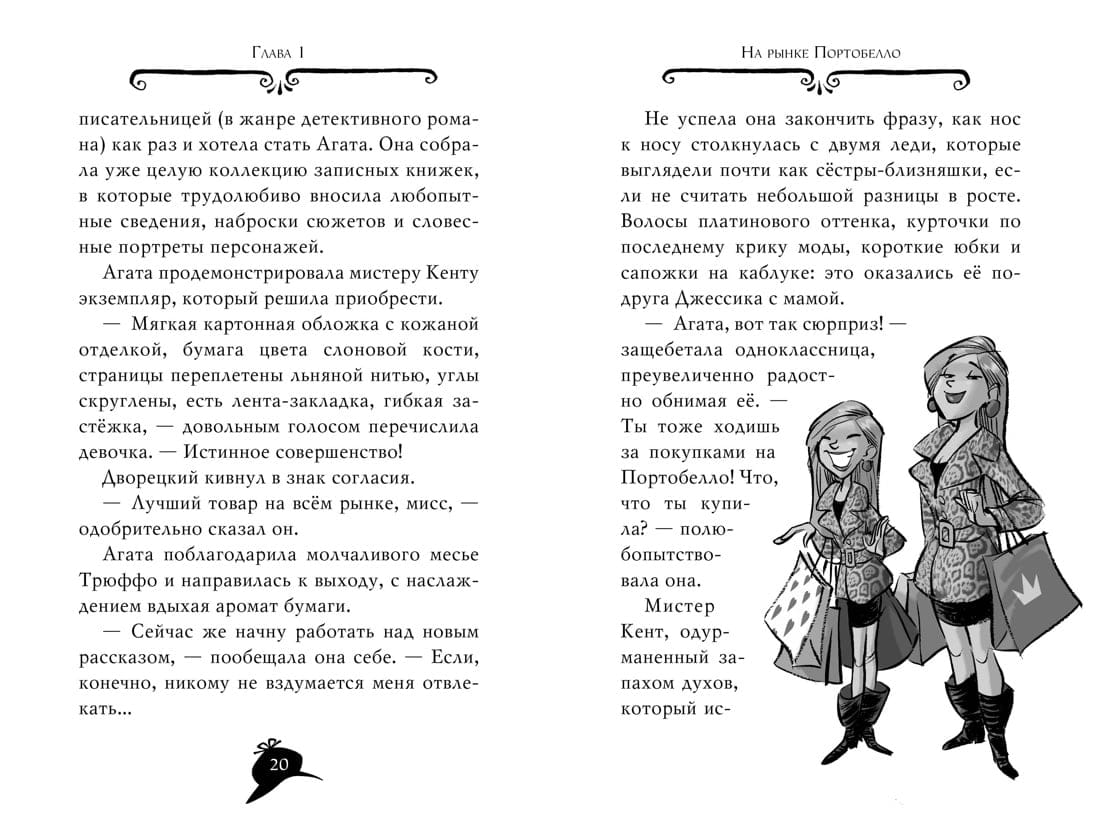 Глава 1

писательницей (в жанре детективного романа) как раз и хотела стать Агата. Она собрала уже целую коллекцию записных книжек, в которые трудолюбиво вносила любопытные сведения, наброски сюжетов и словесные портреты персонажей.

Агата продемонстрировала мистеру Кенту экземпляр, который решила приобрести.

— Мягкая картонная обложка с кожаной отделкой, бумага цвета слоновой кости, страницы переплетены льняной нитью, углы скруглены, есть лента-закладка, гибкая застёжка, — довольным голосом перечислила девочка. — Истинное совершенство!

Дворецкий кивнул в знак согласия.

— Лучший товар на всём рынке, мисс, — одобрительно сказал он.

Агата поблагодарила молчаливого месье Трюффо и направилась к выходу, с наслаждением вдыхая аромат бумаги.

— Сейчас же начну работать над новым рассказом, — пообещала она себе. — Если, конечно, никому не вздумается меня отвлекать...

20

На рынке Портобелло

Не успела она закончить фразу, как нос к носу столкнулась с двумя леди, которые выглядели почти как сёстры-близняшки, если не считать небольшой разницы в росте. Волосы платинового оттенка, курточки по последнему крику моды, короткие юбки и сапожки на каблуке: это оказались её подруга Джессика с мамой.

— Агата, вот так сюрприз! — защебетала одноклассница, преувеличенно радостно обнимая её. — Ты тоже ходишь за покупками на Портобелло! Что, что ты купила? — полюбопытствовала она.

Мистер Кент, одурманенный запахом духов, который ис-